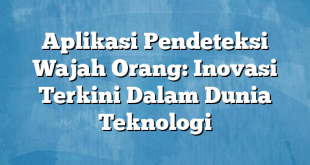 Aplikasi Pendeteksi Wajah Orang: Inovasi Terkini Dalam Dunia Teknologi